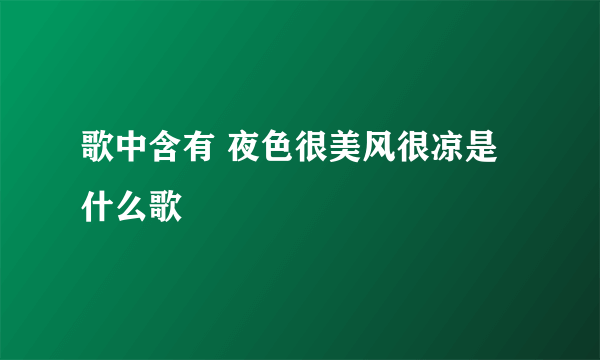 歌中含有 夜色很美风很凉是什么歌